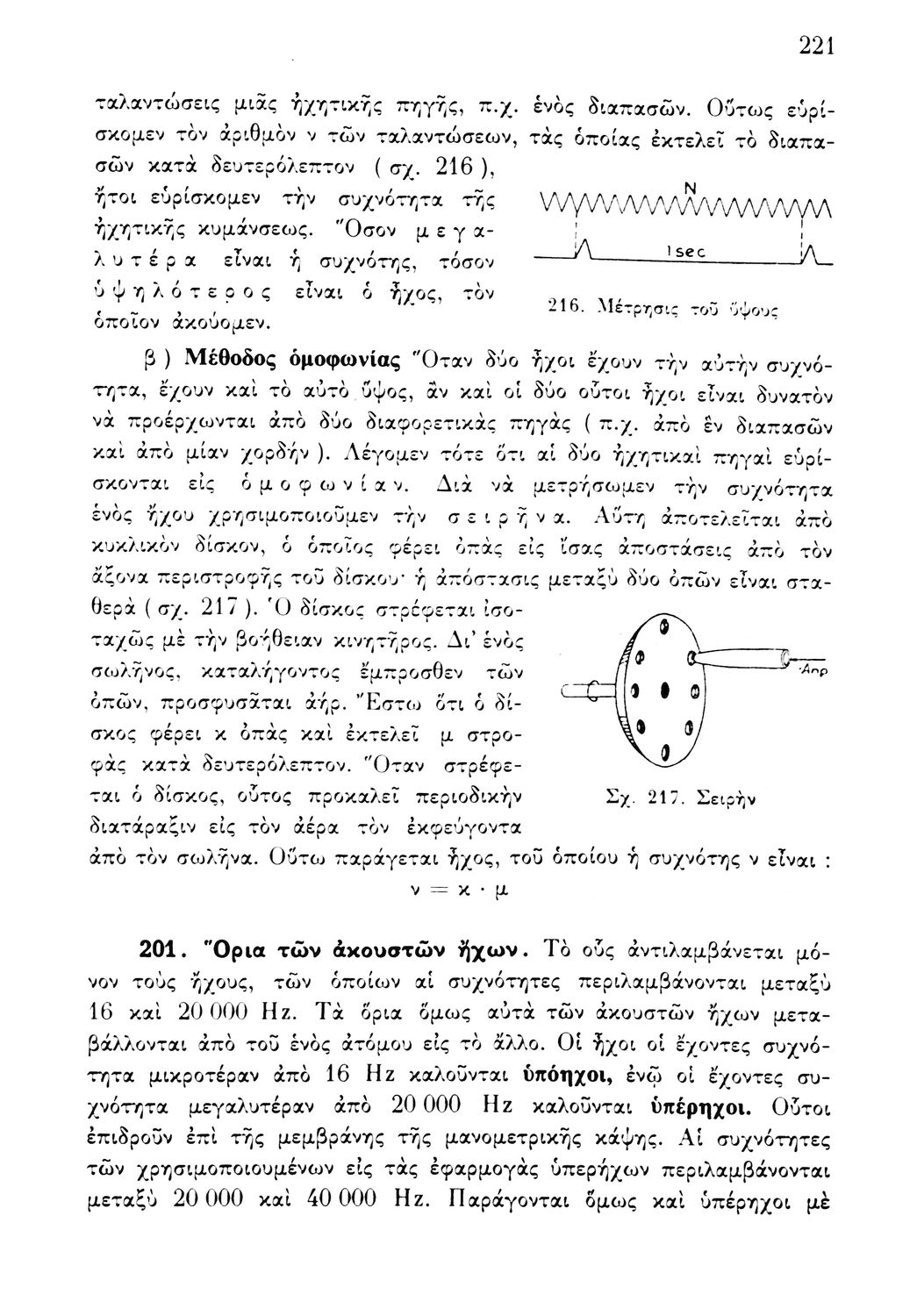 221

ταλαντώσεις μιᾶς ἠχητικῆς πηγῆς, π.χ. ἑνὸς διαπασῶν. Οὕτως εὑρίσκομεν τὸν ἀριθμὸν ν τῶν ταλαντώσεων, τὰς ὁποίας ἐκτελεῖ τὸ διαπασῶν κατὰ δευτερόλεπτον ( σχ. 216 ), ἤτοι εὑρίσκομεν τὴν συχνότητα τῆς ἠχητικῆς κυμάνσεως. Ὅσον μεγαλυτέρα εἶναι ἡ συχνότης, τόσον ὑψηλότερος εἶναι ὁ ἦχος, τὸν ὁποῖον ἀκούομεν.

N

1sec

216. Μέτρησις τοῦ ὕψους

β ) Μέθοδος ὁμοφωνίας Ὅταν δύο ἦχοι ἔχουν τὴν αὐτὴν συχνότητα, ἔχουν καὶ τὸ αὐτὸ ὕψος, ἂν καὶ οἱ δύο οὗτοι ἦχοι εἶναι δυνατὸν νὰ προέρχωνται ἀπὸ δύο διαφορετικὰς πηγὰς ( π.χ. ἀπὸ ἓν διαπασῶν καὶ ἀπὸ μίαν χορδήν ). Λέγομεν τότε ὅτι αἱ δύο ἠχητικαὶ πηγαὶ εὑρίσκονται εἰς ὁμοφωνίαν. Διὰ νὰ μετρήσωμεν τὴν συχνότητα ἑνὸς ἤχου χρησιμοποιοῦμεν τὴν σειρῆνα. Αὕτη ἀποτελεῖται ἀπὸ κυκλικὸν δίσκον, ὁ ὁποῖος φέρει ὀπὰς εἰς ἴσας ἀποστάσεις ἀπὸ τὸν ἄξονα περιστροφῆς τοῦ δίσκου· ἡ ἀπόστασις μεταξὺ δύο ὀπῶν εἶναι σταθερὰ ( σχ. 217 ). Ὁ δίσκος στρέφεται ἰσοταχῶς μὲ τὴν βοήθειαν κινητῆρος. Δι' ἑνὸς σωλῆνος, καταλήγοντος ἔμπροσθεν τῶν ὀπῶν, προσφυσᾶται ἀήρ. Ἔστω ὅτι ὁ δίσκος φέρει κ ὀπὰς καὶ ἐκτελεῖ μ στροφὰς κατὰ δευτερόλεπτον. Ὅταν στρέφεται ὁ δίσκος, οὗτος προκαλεῖ περιοδικὴν διατάραξιν εἰς τὸν ἀέρα τὸν ἐκφεύγοντα ἀπὸ τὸν σωλῆνα. Οὕτω παράγεται ἦχος, τοῦ ὁποίου ἡ συχνότης ν εἶναι :

Ἀήρ

Σχ. 217. Σειρὴν

$ν = κ \cdot μ$

201. Ὅρια τῶν ἀκουστῶν ἤχων. Τὸ οὖς ἀντιλαμβάνεται μόνον τοὺς ἤχους, τῶν ὁποίων αἱ συχνότητες περιλαμβάνονται μεταξὺ 16 καὶ 20 000 Hz. Τὰ ὅρια ὅμως αὐτὰ τῶν ἀκουστῶν ἤχων μεταβάλλονται ἀπὸ τοῦ ἑνὸς ἀτόμου εἰς τὸ ἄλλο. Οἱ ἦχοι οἱ ἔχοντες συχνότητα μικροτέραν ἀπὸ 16 Hz καλοῦνται ὑπόηχοι, ἐνῷ οἱ ἔχοντες συχνότητα μεγαλυτέραν ἀπὸ 20 000 Hz καλοῦνται ὑπέρηχοι. Οὗτοι ἐπιδροῦν ἐπὶ τῆς μεμβράνης τῆς μανομετρικῆς κάψης. Αἱ συχνότητες τῶν χρησιμοποιουμένων εἰς τὰς ἐφαρμογὰς ὑπερήχων περιλαμβάνονται μεταξὺ 20 000 καὶ 40 000 Hz. Παράγονται ὅμως καὶ ὑπέρηχοι μὲ